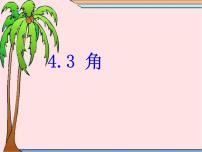 4.3 角